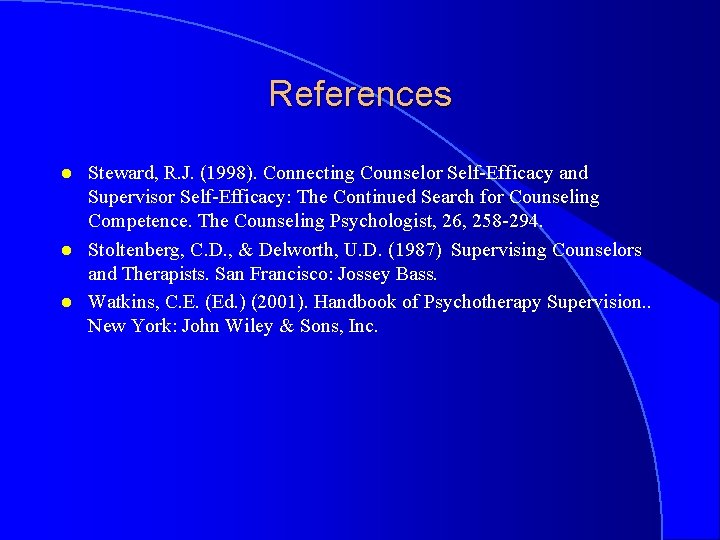 References

- Steward, R.J. (1998). Connecting Counselor Self-Efficacy and Supervisor Self-Efficacy: The Continued Search for Counseling Competence. The Counseling Psychologist, 26, 258-294.
- Stoltenberg, C.D., & Delworth, U.D. (1987) Supervising Counselors and Therapists. San Francisco: Jossey Bass.
- Watkins, C.E. (Ed.) (2001). Handbook of Psychotherapy Supervision.. New York: John Wiley & Sons, Inc.